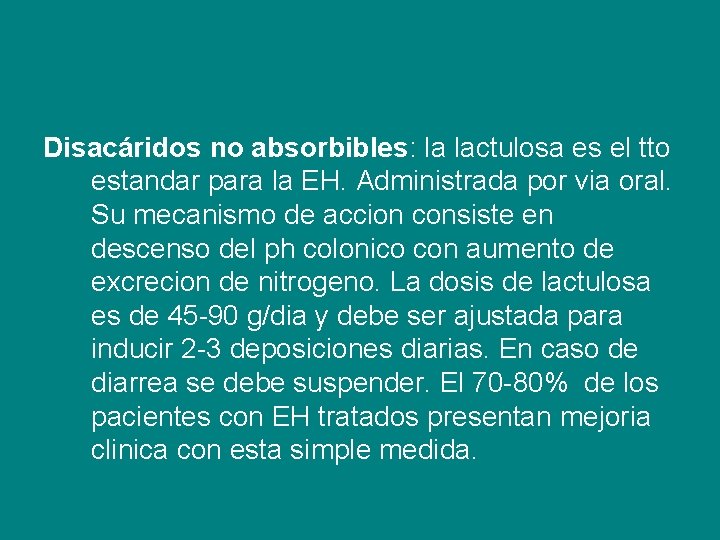 Disacáridos no absorbibles: la lactulosa es el tto estandar para la EH. Administrada por via oral. Su mecanismo de accion consiste en descenso del ph colonico con aumento de excrecion de nitrogeno. La dosis de lactulosa es de 45-90 g/dia y debe ser ajustada para inducir 2-3 deposiciones diarias. En caso de diarrea se debe suspender. El 70-80% de los pacientes con EH tratados presentan mejoria clinica con esta simple medida.